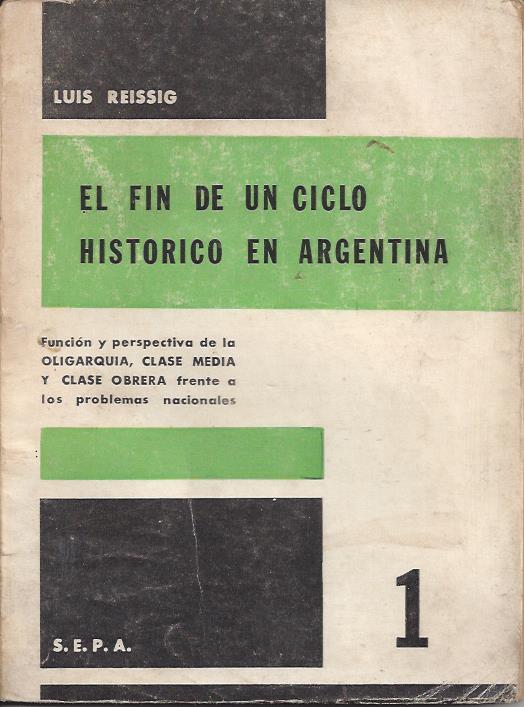 LUIS REISSIG

EL FIN DE UN CICLO HISTORICO EN ARGENTINA

Función y perspectiva de la OLIGARQUIA, CLASE MEDIA Y CLASE OBRERA frente a los problemas nacionales

S. E. P. A.

1